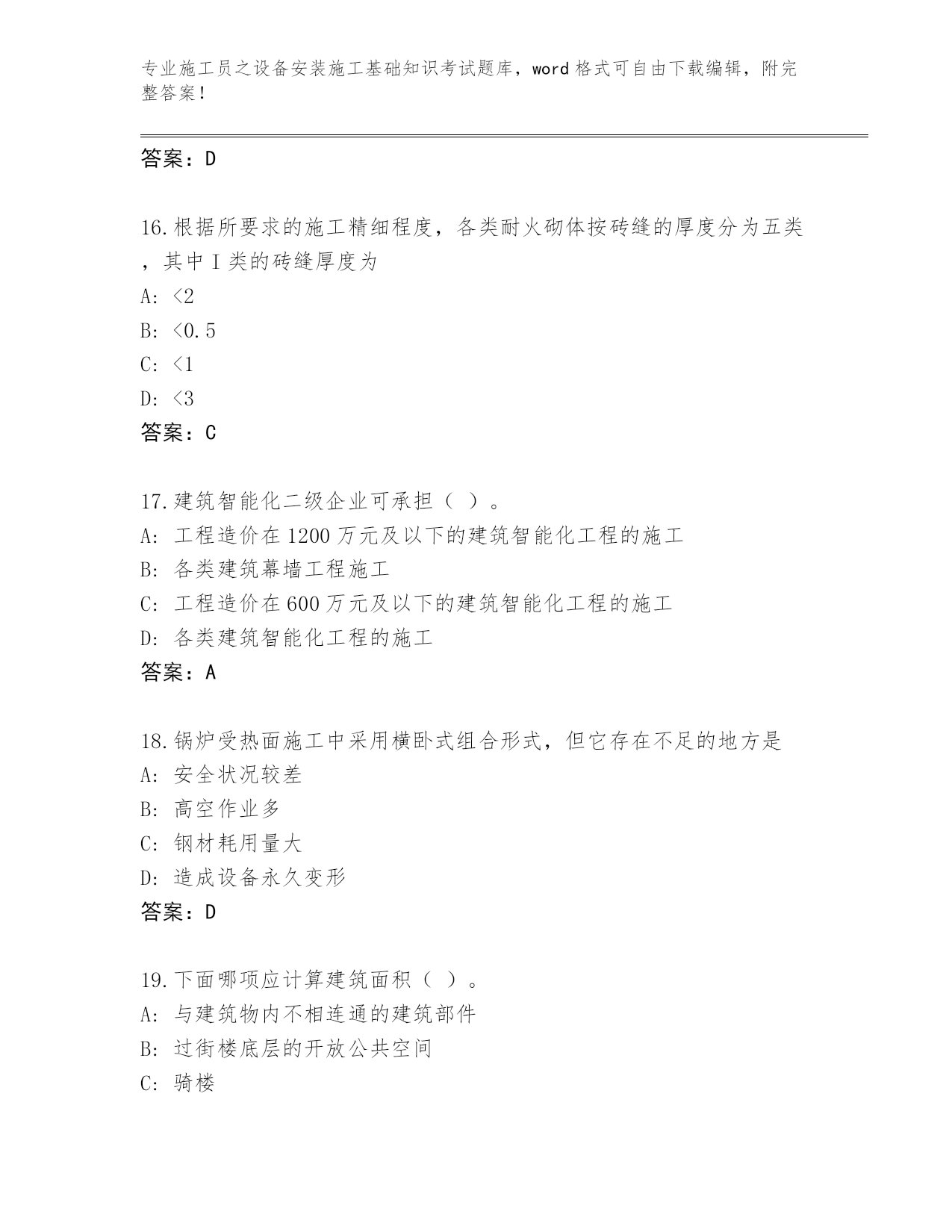 专业施工员之设备安装施工基础知识考试题库，word 格式可自由下载编辑，附完整答案！

答案：D

16.根据所要求的施工精细程度，各类耐火砌体按砖缝的厚度分为五类，其中Ⅰ类的砖缝厚度为
A: <2
B: <0.5
C: <1
D: <3
答案：C

17.建筑智能化二级企业可承担（ ）。
A: 工程造价在 1200 万元及以下的建筑智能化工程的施工
B: 各类建筑幕墙工程施工
C: 工程造价在 600 万元及以下的建筑智能化工程的施工
D: 各类建筑智能化工程的施工
答案：A

18.锅炉受热面施工中采用横卧式组合形式，但它存在不足的地方是
A: 安全状况较差
B: 高空作业多
C: 钢材耗用量大
D: 造成设备永久变形
答案：D

19.下面哪项应计算建筑面积（ ）。
A: 与建筑物内不相连通的建筑部件
B: 过街楼底层的开放公共空间
C: 骑楼